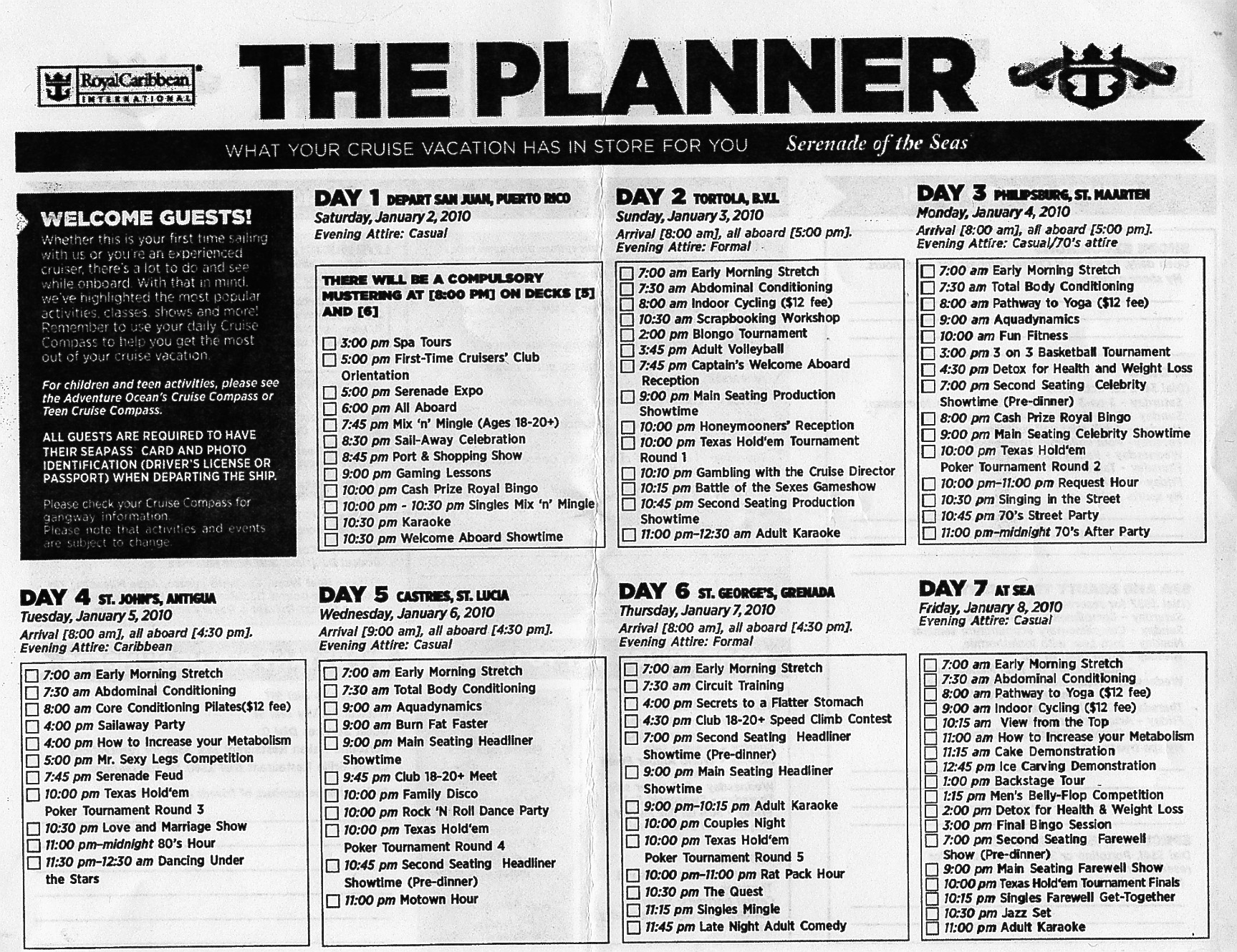 RoyalCaribbean INTERNATIONAL

THE PLANNER

WHAT YOUR CRUISE VACATION HAS IN STORE FOR YOU Serenade of the Seas

WELCOME GUESTS!

Whether this is your first time sailing with us or you're an experienced cruiser, there's a lot to do and see while onboard. With that in mind, we've highlighted the most popular activities, classes, shows and more! Remember to use your daily Cruise Compass to help you get the most out of your cruise vacation.

For children and teen activities, please see the Adventure Ocean's Cruise Compass or Teen Cruise Compass.

ALL GUESTS ARE REQUIRED TO HAVE THEIR SEAPASS CARD AND PHOTO IDENTIFICATION (DRIVER'S LICENSE OR PASSPORT) WHEN DEPARTING THE SHIP.

Please check your Cruise Compass for gangway information.
Please note that activities and events are subject to change.

DAY 1 DEPART SAN JUAN, PUERTO RICO
Saturday, January 2, 2010
Evening Attire: Casual

THERE WILL BE A COMPULSORY MUSTERING AT [8:00 PM] ON DECKS [5] AND [6]

3:00 pm Spa Tours
5:00 pm First-Time Cruisers' Club Orientation
5:00 pm Serenade Expo
6:00 pm All Aboard
7:45 pm Mix 'n' Mingle (Ages 18-20+)
8:30 pm Sail-Away Celebration
8:45 pm Port & Shopping Show
9:00 pm Gaming Lessons
10:00 pm Cash Prize Royal Bingo
10:00 pm - 10:30 pm Singles Mix 'n' Mingle
10:30 pm Karaoke
10:30 pm Welcome Aboard Showtime

DAY 2 TORTOLA, B.V.I.
Sunday, January 3, 2010
Arrival [8:00 am], all aboard [5:00 pm].
Evening Attire: Formal

7:00 am Early Morning Stretch
7:30 am Abdominal Conditioning
8:00 am Indoor Cycling ($12 fee)
10:30 am Scrapbooking Workshop
2:00 pm Blongo Tournament
3:45 pm Adult Volleyball
7:45 pm Captain's Welcome Aboard Reception
9:00 pm Main Seating Production Showtime
10:00 pm Honeymooners' Reception
10:00 pm Texas Hold'em Tournament Round 1
10:10 pm Gambling with the Cruise Director
10:15 pm Battle of the Sexes Gameshow
10:45 pm Second Seating Production Showtime
11:00 pm–12:30 am Adult Karaoke

DAY 3 PHILIPSBURG, ST. MAARTEN
Monday, January 4, 2010
Arrival [8:00 am], all aboard [5:00 pm].
Evening Attire: Casual/70's attire

7:00 am Early Morning Stretch
7:30 am Total Body Conditioning
8:00 am Pathway to Yoga ($12 fee)
9:00 am Aquadynamics
10:00 am Fun Fitness
3:00 pm 3 on 3 Basketball Tournament
4:30 pm Detox for Health and Weight Loss
7:00 pm Second Seating Celebrity Showtime (Pre-dinner)
8:00 pm Cash Prize Royal Bingo
9:00 pm Main Seating Celebrity Showtime
10:00 pm Texas Hold'em Poker Tournament Round 2
10:00 pm–11:00 pm Request Hour
10:30 pm Singing in the Street
10:45 pm 70's Street Party
11:00 pm–midnight 70's After Party

DAY 4 ST. JOHN'S, ANTIGUA
Tuesday, January 5, 2010
Arrival [8:00 am], all aboard [4:30 pm].
Evening Attire: Caribbean

7:00 am Early Morning Stretch
7:30 am Abdominal Conditioning
8:00 am Core Conditioning Pilates($12 fee)
4:00 pm Sailaway Party
4:00 pm How to Increase your Metabolism
5:00 pm Mr. Sexy Legs Competition
7:45 pm Serenade Feud
10:00 pm Texas Hold'em Poker Tournament Round 3
10:30 pm Love and Marriage Show
11:00 pm–midnight 80's Hour
11:30 pm–12:30 am Dancing Under the Stars

DAY 5 CASTRIES, ST. LUCIA
Wednesday, January 6, 2010
Arrival [9:00 am], all aboard [4:30 pm].
Evening Attire: Casual

7:00 am Early Morning Stretch
7:30 am Total Body Conditioning
9:00 am Aquadynamics
9:00 am Burn Fat Faster
9:00 pm Main Seating Headliner Showtime
9:45 pm Club 18-20+ Meet
10:00 pm Family Disco
10:00 pm Rock 'N Roll Dance Party
10:00 pm Texas Hold'em Poker Tournament Round 4
10:45 pm Second Seating Headliner Showtime (Pre-dinner)
11:00 pm Motown Hour

DAY 6 ST. GEORGE'S, GRENADA
Thursday, January 7, 2010
Arrival [8:00 am], all aboard [4:30 pm].
Evening Attire: Formal

7:00 am Early Morning Stretch
7:30 am Circuit Training
4:00 pm Secrets to a Flatter Stomach
4:30 pm Club 18-20+ Speed Climb Contest
7:00 pm Second Seating Headliner Showtime (Pre-dinner)
9:00 pm Main Seating Headliner Showtime
9:00 pm–10:15 pm Adult Karaoke
10:00 pm Couples Night
10:00 pm Texas Hold'em Poker Tournament Round 5
10:00 pm–11:00 pm Rat Pack Hour
10:30 pm The Quest
11:15 pm Singles Mingle
11:45 pm Late Night Adult Comedy

DAY 7 AT SEA
Friday, January 8, 2010
Evening Attire: Casual

7:00 am Early Morning Stretch
7:30 am Abdominal Conditioning
8:00 am Pathway to Yoga ($12 fee)
9:00 am Indoor Cycling ($12 fee)
10:15 am View from the Top
11:00 am How to Increase your Metabolism
11:15 am Cake Demonstration
12:45 pm Ice Carving Demonstration
1:00 pm Backstage Tour
1:15 pm Men's Belly-Flop Competition
2:00 pm Detox for Health & Weight Loss
3:00 pm Final Bingo Session
7:00 pm Second Seating Farewell Show (Pre-dinner)
9:00 pm Main Seating Farewell Show
10:00 pm Texas Hold'em Tournament Finals
10:15 pm Singles Farewell Get-Together
10:30 pm Jazz Set
11:00 pm Adult Karaoke